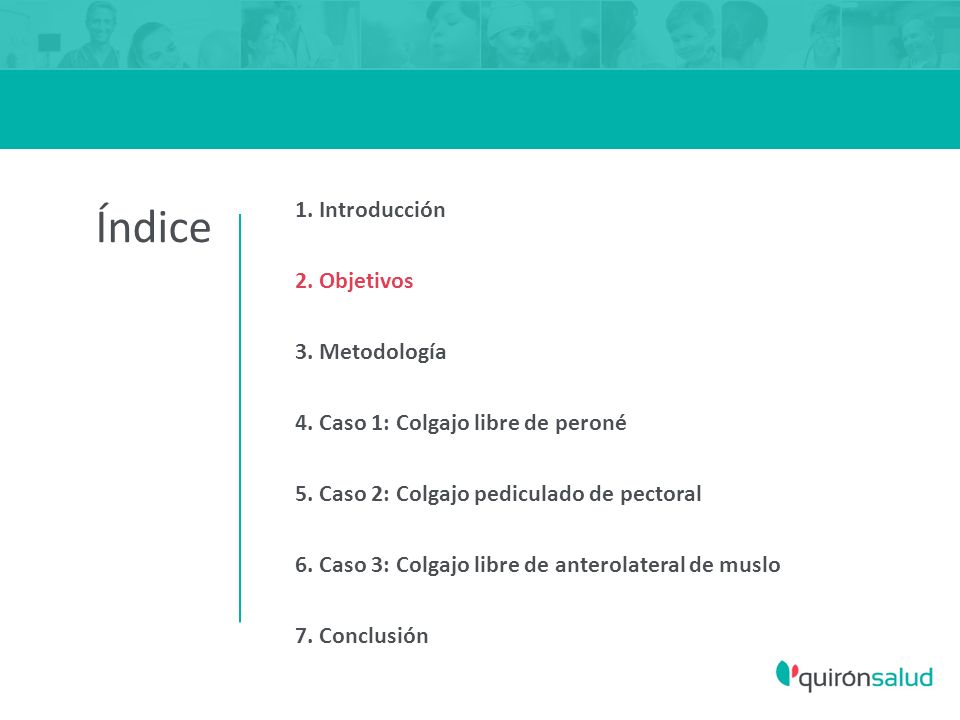 Índice

1. Introducción

2. Objetivos

3. Metodología

4. Caso 1: Colgajo libre de peroné

5. Caso 2: Colgajo pediculado de pectoral

6. Caso 3: Colgajo libre de anterolateral de muslo

7. Conclusión

quirónsalud